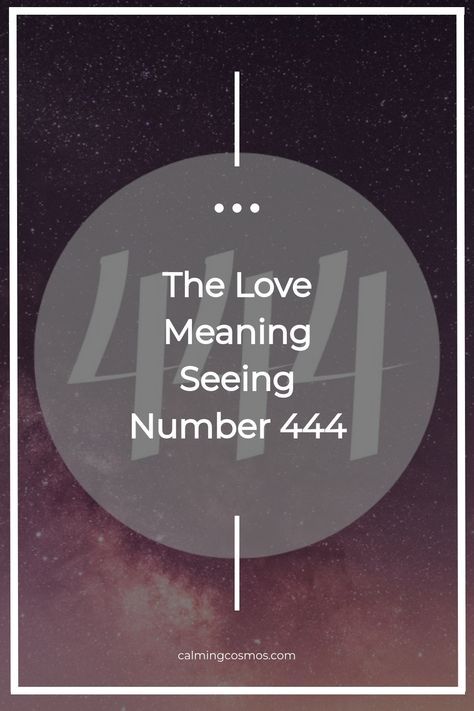 444

The Love Meaning Seeing Number 444

calmingcosmos.com